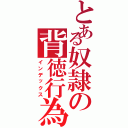 とある奴隷の背徳行為
インデックス